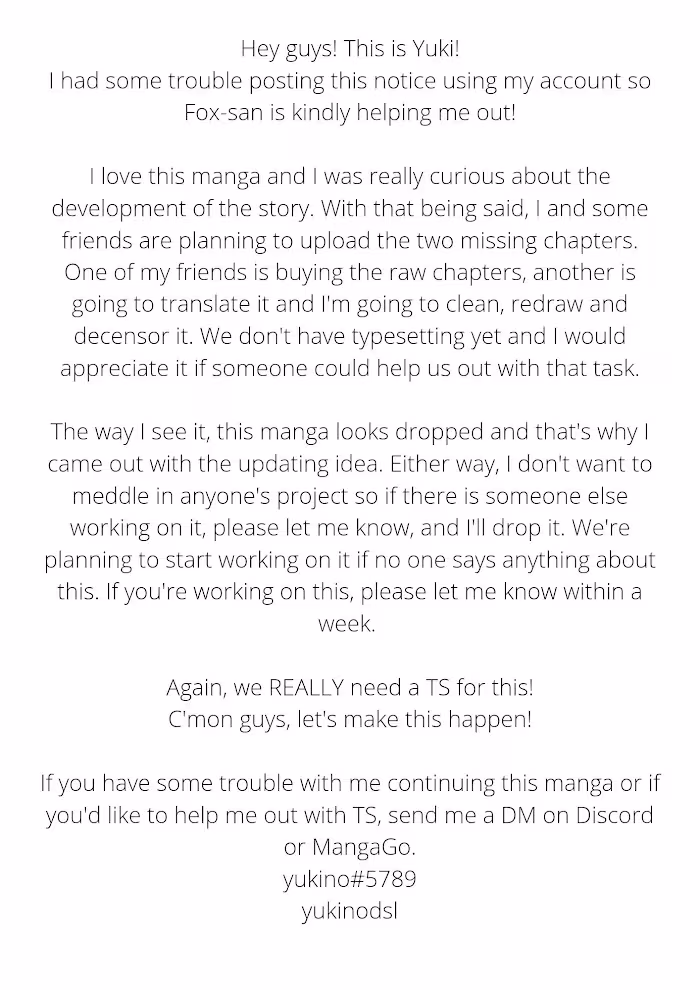 Hey guys! This is Yuki!
I had some trouble posting this notice using my account so Fox-san is kindly helping me out!

I love this manga and I was really curious about the development of the story. With that being said, I and some friends are planning to upload the two missing chapters. One of my friends is buying the raw chapters, another is going to translate it and I'm going to clean, redraw and decensor it. We don't have typesetting yet and I would appreciate it if someone could help us out with that task.

The way I see it, this manga looks dropped and that's why I came out with the updating idea. Either way, I don't want to meddle in anyone's project so if there is someone else working on it, please let me know, and I'll drop it. We're planning to start working on it if no one says anything about this. If you're working on this, please let me know within a week.

Again, we REALLY need a TS for this!
C'mon guys, let's make this happen!

If you have some trouble with me continuing this manga or if you'd like to help me out with TS, send me a DM on Discord or MangaGo.
yukino#5789
yukinodsl